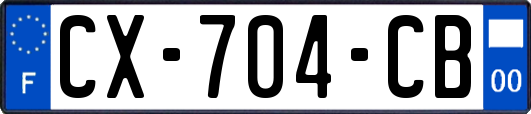 F

CX-704-CB

00